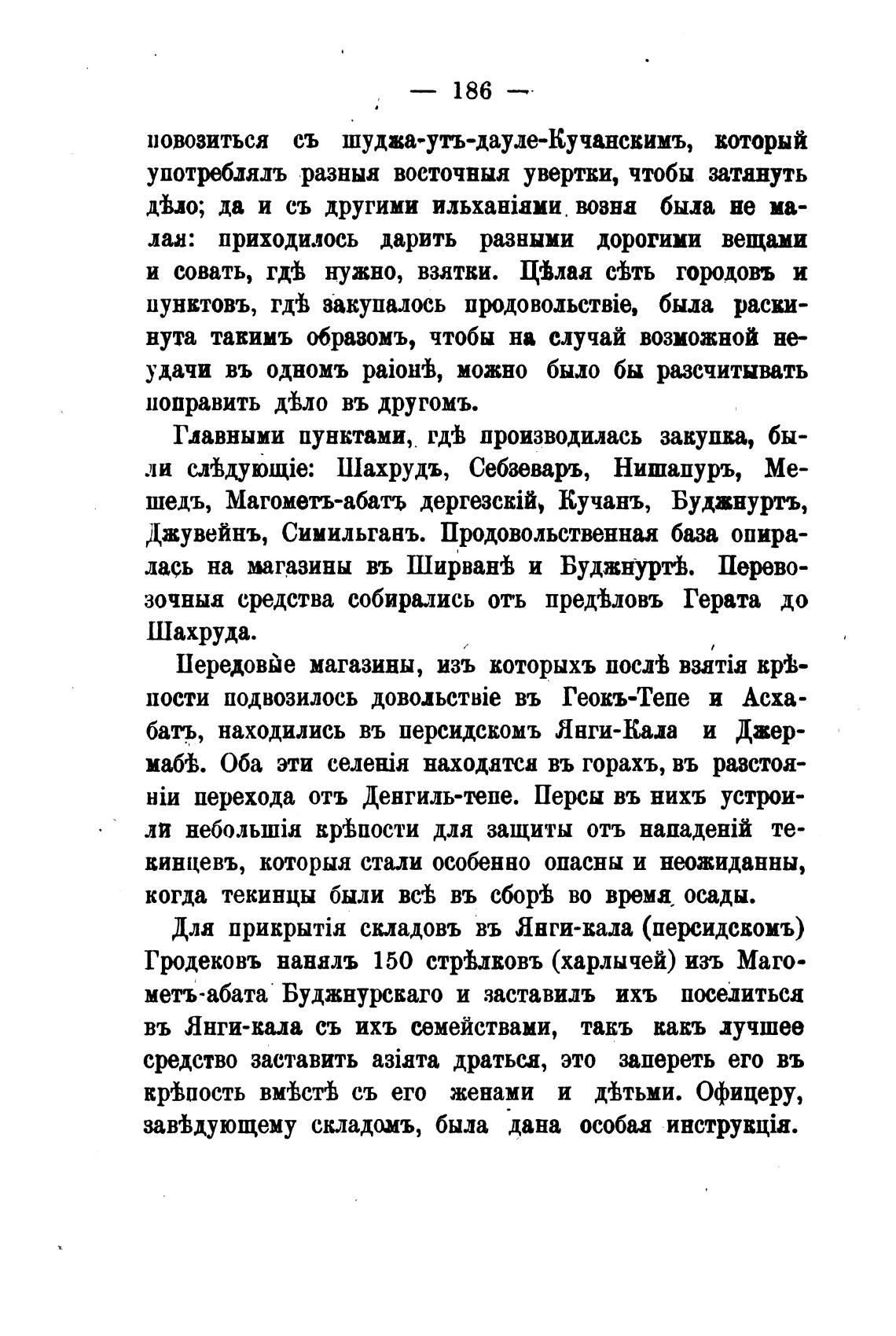 — 186 —

повозиться съ шуджа-утъ-дауле-Кучанскимъ, который употреблялъ разныя восточныя увертки, чтобы затянуть дѣло; да и съ другими ильханіями возня была не малая: приходилось дарить разными дорогими вещами и совать, гдѣ нужно, взятки. Цѣлая сѣть городовъ и пунктовъ, гдѣ закупалось продовольствіе, была раскинута такимъ образомъ, чтобы на случай возможной неудачи въ одномъ раіонѣ, можно было бы разсчитывать поправить дѣло въ другомъ.

Главными пунктами, гдѣ производилась закупка, были слѣдующіе: Шахрудъ, Себзеваръ, Нишапуръ, Мешедъ, Магометъ-абатъ дергезскій, Кучанъ, Буджнуртъ, Джувейнъ, Симильганъ. Продовольственная база опиралась на магазины въ Ширванѣ и Буджнуртѣ. Перевозочныя средства собирались отъ предѣловъ Герата до Шахруда.

Передовые магазины, изъ которыхъ послѣ взятія крѣпости подвозилось довольствіе въ Геокъ-Тепе и Асхабатъ, находились въ персидскомъ Янги-Кала и Джермабѣ. Оба эти селенія находятся въ горахъ, въ разстояніи перехода отъ Денгиль-тепе. Персы въ нихъ устроили небольшія крѣпости для защиты отъ нападеній текинцевъ, которыя стали особенно опасны и неожиданны, когда текинцы были всѣ въ сборѣ во время осады.

Для прикрытія складовъ въ Янги-кала (персидскомъ) Гродековъ нанялъ 150 стрѣлковъ (харлычей) изъ Магометъ-абата Буджнурскаго и заставилъ ихъ поселиться въ Янги-кала съ ихъ семействами, такъ какъ лучшее средство заставить азіята драться, это запереть его въ крѣпость вмѣстѣ съ его женами и дѣтьми. Офицеру, завѣдующему складомъ, была дана особая инструкція.